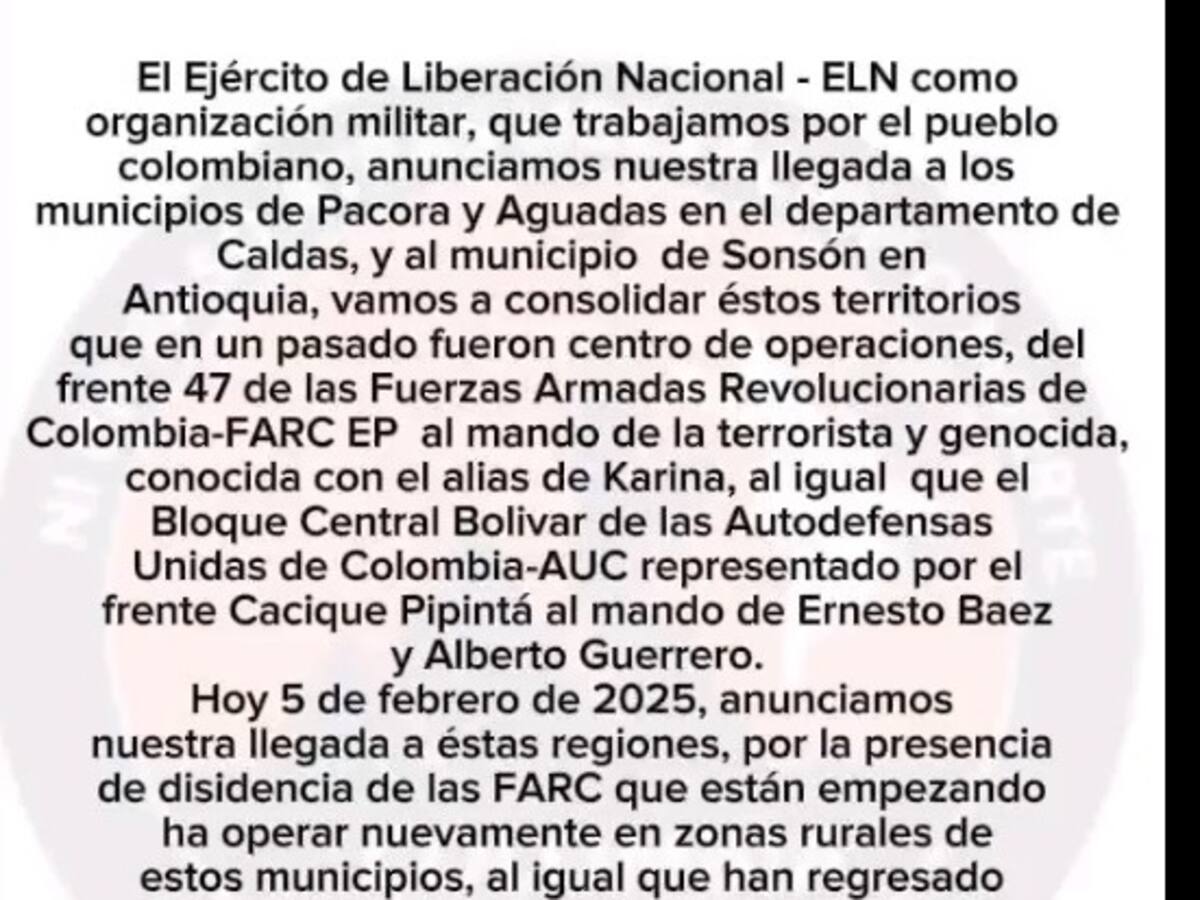 El Ejército de Liberación Nacional - ELN como organización militar, que trabajamos por el pueblo colombiano, anunciamos nuestra llegada a los municipios de Pacora y Aguadas en el departamento de Caldas, y al municipio de Sonsón en Antioquia, vamos a consolidar éstos territorios que en un pasado fueron centro de operaciones, del frente 47 de las Fuerzas Armadas Revolucionarias de Colombia-FARC EP al mando de la terrorista y genocida, conocida con el alias de Karina, al igual que el Bloque Central Bolivar de las Autodefensas Unidas de Colombia-AUC representado por el frente Cacique Pipintá al mando de Ernesto Baez y Alberto Guerrero.
Hoy 5 de febrero de 2025, anunciamos nuestra llegada a éstas regiones, por la presencia de disidencia de las FARC que están empezando ha operar nuevamente en zonas rurales de estos municipios, al igual que han regresado